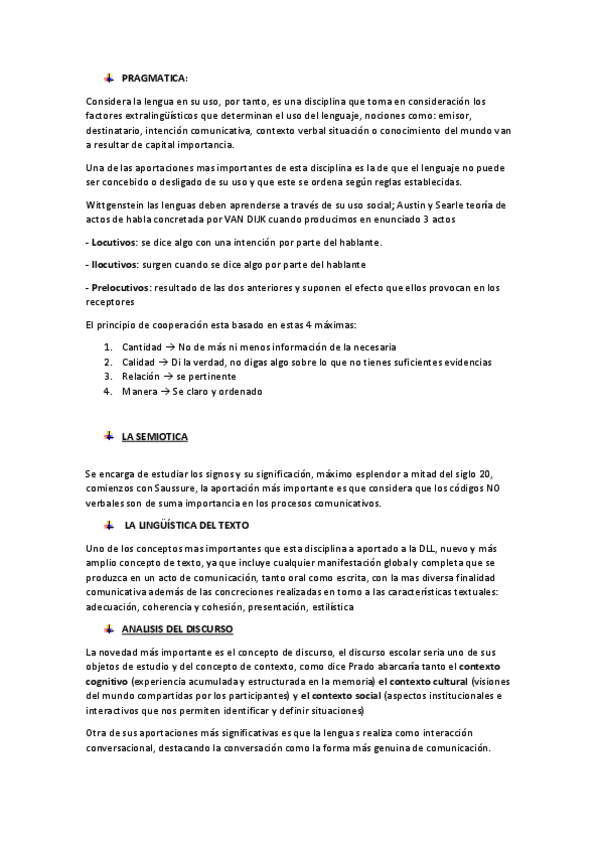 PRAGMATICA:

Considera la lengua en su uso, por tanto, es una disciplina que toma en consideración los factores extralingüísticos que determinan el uso del lenguaje, nociones como: emisor, destinatario, intención comunicativa, contexto verbal situación o conocimiento del mundo van a resultar de capital importancia.

Una de las aportaciones mas importantes de esta disciplina es la de que el lenguaje no puede ser concebido o desligado de su uso y que este se ordena según reglas establecidas.

Wittgenstein las lenguas deben aprenderse a través de su uso social; Austin y Searle teoría de actos de habla concretada por VAN DIJK cuando producimos en enunciado 3 actos

- Locutivos: se dice algo con una intención por parte del hablante.

- Ilocutivos: surgen cuando se dice algo por parte del hablante

- Prelocutivos: resultado de las dos anteriores y suponen el efecto que ellos provocan en los receptores

El principio de cooperación esta basado en estas 4 máximas:

1. Cantidad → No de más ni menos información de la necesaria
2. Calidad → Di la verdad, no digas algo sobre lo que no tienes suficientes evidencias
3. Relación → se pertinente
4. Manera → Se claro y ordenado

LA SEMIOTICA

Se encarga de estudiar los signos y su significación, máximo esplendor a mitad del siglo 20, comienzos con Saussure, la aportación más importante es que considera que los códigos NO verbales son de suma importancia en los procesos comunicativos.

LA LINGÜÍSTICA DEL TEXTO

Uno de los conceptos mas importantes que esta disciplina a aportado a la DLL, nuevo y más amplio concepto de texto, ya que incluye cualquier manifestación global y completa que se produzca en un acto de comunicación, tanto oral como escrita, con la mas diversa finalidad comunicativa además de las concreciones realizadas en torno a las características textuales: adecuación, coherencia y cohesión, presentación, estilística

ANALISIS DEL DISCURSO

La novedad más importante es el concepto de discurso, el discurso escolar seria uno de sus objetos de estudio y del concepto de contexto, como dice Prado abarcaría tanto el contexto cognitivo (experiencia acumulada y estructurada en la memoria) el contexto cultural (visiones del mundo compartidas por los participantes) y el contexto social (aspectos institucionales e interactivos que nos permiten identificar y definir situaciones)

Otra de sus aportaciones más significativas es que la lengua s realiza como interacción conversacional, destacando la conversación como la forma más genuina de comunicación.